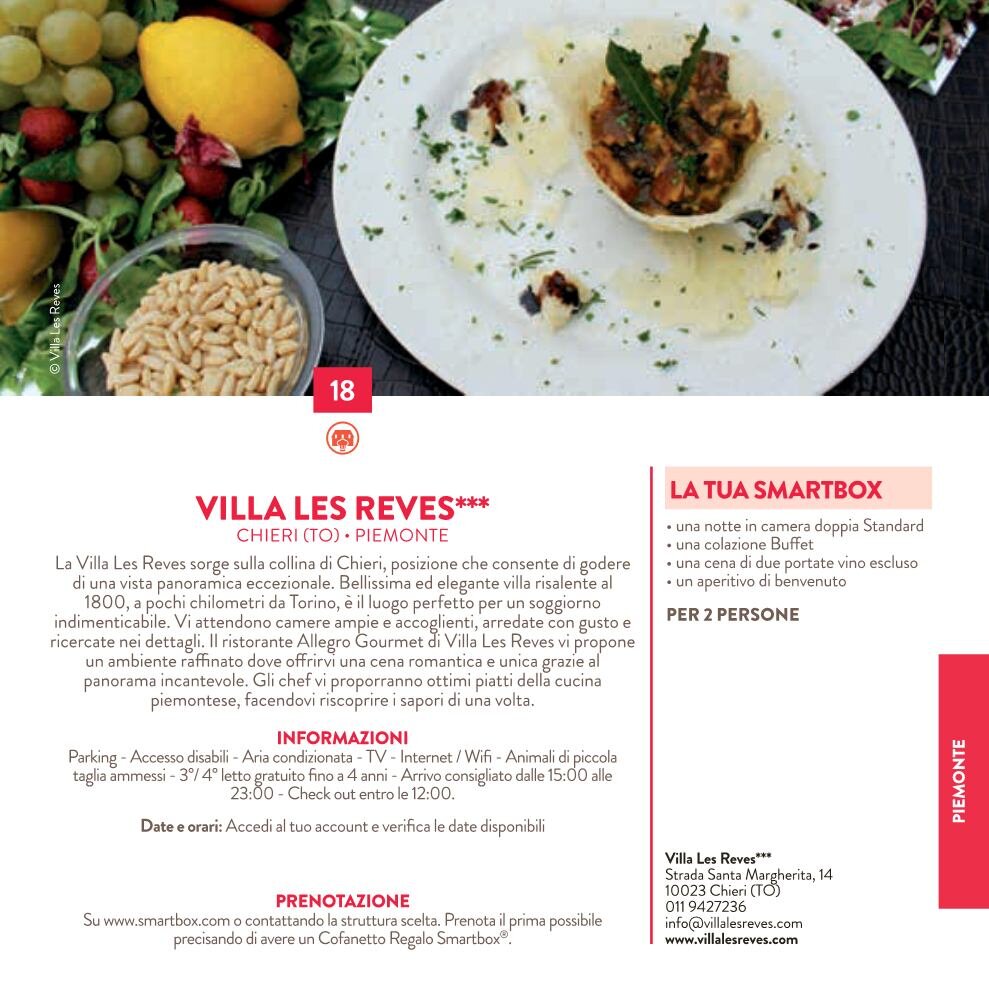 © Villa Les Reves

18

VILLA LES REVES***
CHIERI (TO) • PIEMONTE

La Villa Les Reves sorge sulla collina di Chieri, posizione che consente di godere di una vista panoramica eccezionale. Bellissima ed elegante villa risalente al 1800, a pochi chilometri da Torino, è il luogo perfetto per un soggiorno indimenticabile. Vi attendono camere ampie e accoglienti, arredate con gusto e ricercate nei dettagli. Il ristorante Allegro Gourmet di Villa Les Reves vi propone un ambiente raffinato dove offrirvi una cena romantica e unica grazie al panorama incantevole. Gli chef vi proporranno ottimi piatti della cucina piemontese, facendovi riscoprire i sapori di una volta.

INFORMAZIONI
Parking - Accesso disabili - Aria condizionata - TV - Internet / Wifi - Animali di piccola taglia ammessi - 3°/ 4° letto gratuito fino a 4 anni - Arrivo consigliato dalle 15:00 alle 23:00 - Check out entro le 12:00.

Date e orari: Accedi al tuo account e verifica le date disponibili

PRENOTAZIONE
Su www.smartbox.com o contattando la struttura scelta. Prenota il prima possibile precisando di avere un Cofanetto Regalo Smartbox®.

LA TUA SMARTBOX
• una notte in camera doppia Standard
• una colazione Buffet
• una cena di due portate vino escluso
• un aperitivo di benvenuto

PER 2 PERSONE

Villa Les Reves***
Strada Santa Margherita, 14
10023 Chieri (TO)
011 9427236
info@villalesreves.com
www.villalesreves.com

PIEMONTE